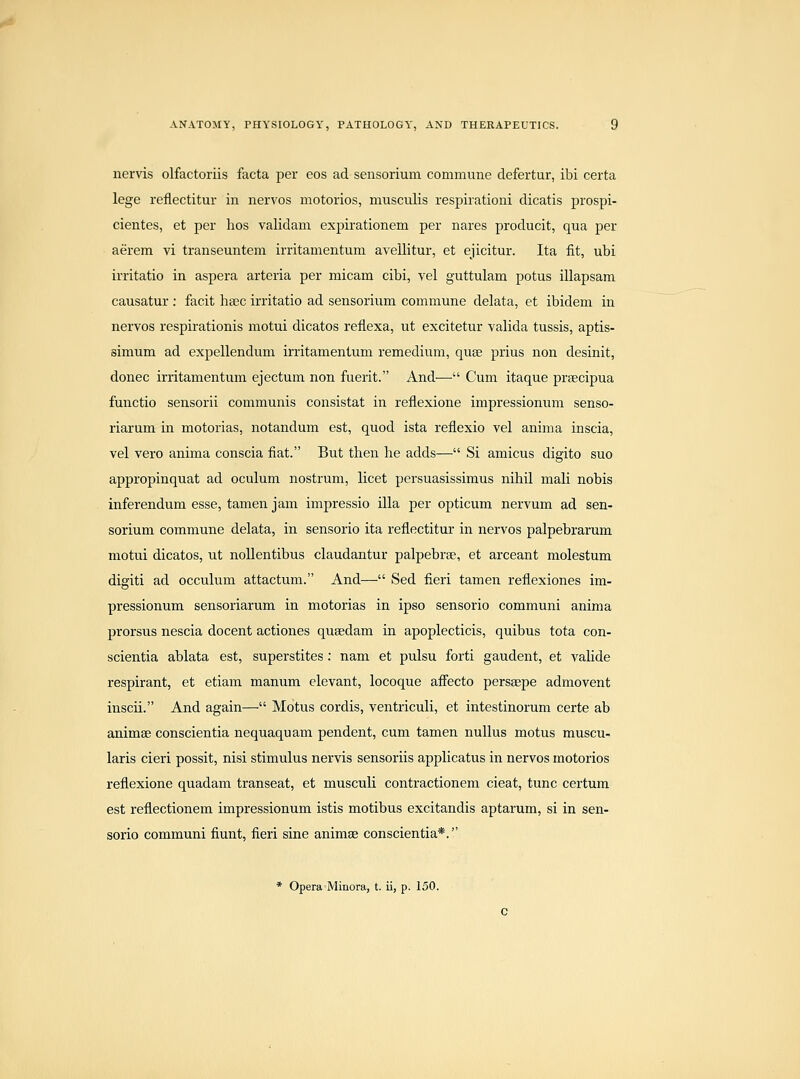 ANATOMY, PHYSIOLOGY, PATHOLOGY, AND THERAPEUTICS. 9

nervis olfactoriis facta per eos ad sensorium commune defertur, ibi certa lege reflectitur in nervos motorios, musculis respirationi dicatis prospicientes, et per hos validam expirationem per nares producit, qua per aërem vi transeuntem irritamentum avellitur, et ejicitur. Ita fit, ubi irritatio in aspera arteria per micam cibi, vel guttulam potus illapsam causatur: facit hæc irritatio ad sensorium commune delata, et ibidem in nervos respirationis motui dicatos reflexa, ut excitetur valida tussis, aptissimum ad expellendum irritamentum remedium, quæ prius non desinit, donec irritamentum ejectum non fuerit." And—" Cum itaque præcipua functio sensorii communis consistat in reflexione impressionum sensoriarum in motorias, notandum est, quod ista reflexio vel anima inscia, vel vero anima conscia fiat." But then he adds—" Si amicus digito suo appropinquat ad oculum nostrum, licet persuasissimus nihil mali nobis inferendum esse, tamen jam impressio illa per opticum nervum ad sensorium commune delata, in sensorio ita reflectitur in nervos palpebrarum motui dicatos, ut nollentibus claudantur palpebræ, et arceant molestum digiti ad occulum attactum." And—" Sed fieri tamen reflexiones impressionum sensoriarum in motorias in ipso sensorio communi anima prorsus nescia docent actiones quædam in apoplecticis, quibus tota conscientia ablata est, superstites: nam et pulsu forti gaudent, et valide respirant, et etiam manum elevant, locoque affecto persæpe admovent inscii." And again—" Motus cordis, ventriculi, et intestinorum certe ab animæ conscientia nequaquam pendent, cum tamen nullus motus muscularis cieri possit, nisi stimulus nervis sensoriis applicatus in nervos motorios reflexione quadam transeat, et musculi contractionem cieat, tunc certum est reflectionem impressionum istis motibus excitandis aptarum, si in sensorio communi fiunt, fieri sine animæ conscientia*."

* Opera Minora, t. ii, p. 150.

C